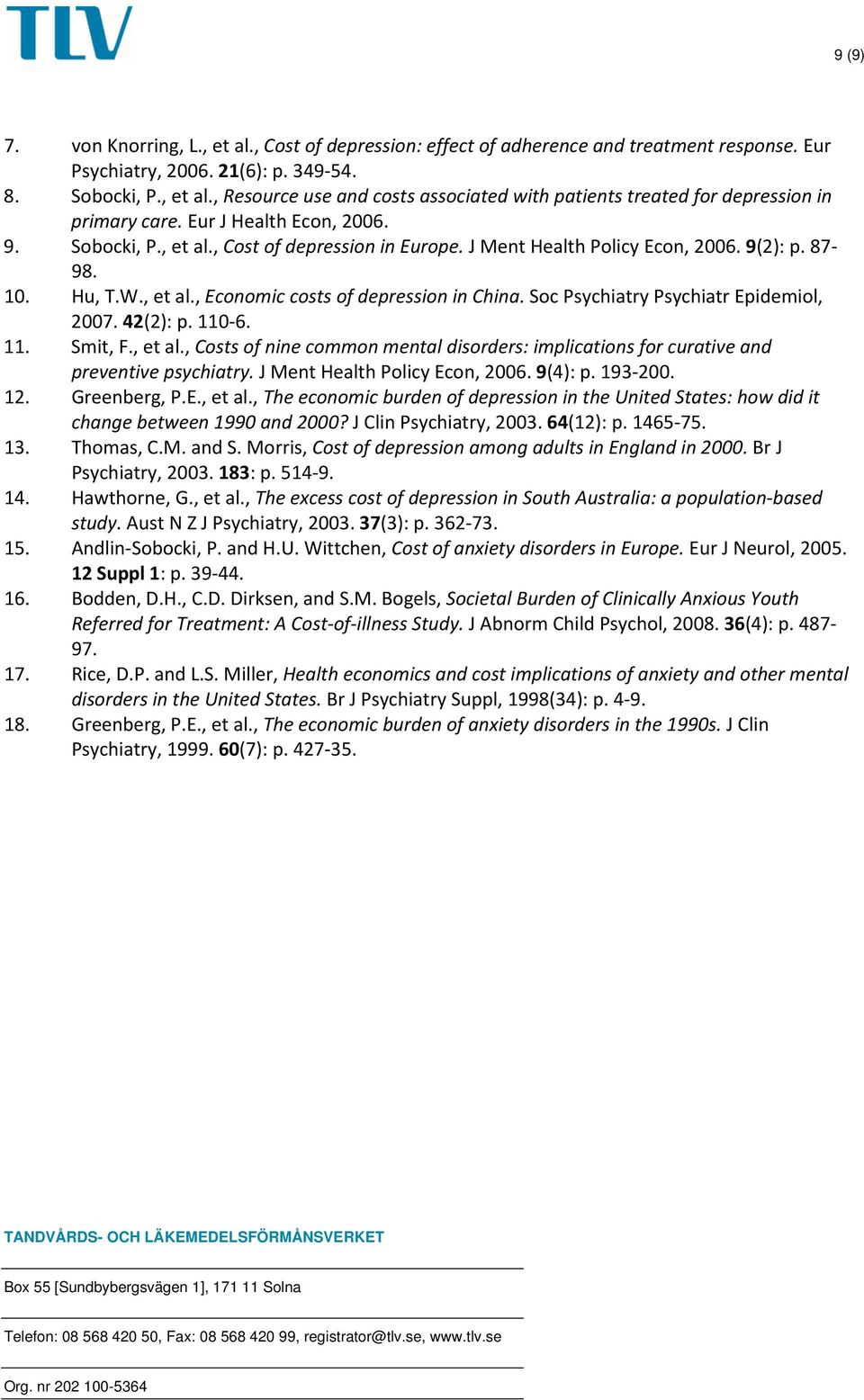 TLV

9 (9)

7. von Knorring, L., et al., Cost of depression: effect of adherence and treatment response. Eur Psychiatry, 2006. 21(6): p. 349-54.
8. Sobocki, P., et al., Resource use and costs associated with patients treated for depression in primary care. Eur J Health Econ, 2006.
9. Sobocki, P., et al., Cost of depression in Europe. J Ment Health Policy Econ, 2006. 9(2): p. 87-98.
10. Hu, T.W., et al., Economic costs of depression in China. Soc Psychiatry Psychiatr Epidemiol, 2007. 42(2): p. 110-6.
11. Smit, F., et al., Costs of nine common mental disorders: implications for curative and preventive psychiatry. J Ment Health Policy Econ, 2006. 9(4): p. 193-200.
12. Greenberg, P.E., et al., The economic burden of depression in the United States: how did it change between 1990 and 2000? J Clin Psychiatry, 2003. 64(12): p. 1465-75.
13. Thomas, C.M. and S. Morris, Cost of depression among adults in England in 2000. Br J Psychiatry, 2003. 183: p. 514-9.
14. Hawthorne, G., et al., The excess cost of depression in South Australia: a population-based study. Aust N Z J Psychiatry, 2003. 37(3): p. 362-73.
15. Andlin-Sobocki, P. and H.U. Wittchen, Cost of anxiety disorders in Europe. Eur J Neurol, 2005. 12 Suppl 1: p. 39-44.
16. Bodden, D.H., C.D. Dirksen, and S.M. Bogels, Societal Burden of Clinically Anxious Youth Referred for Treatment: A Cost-of-illness Study. J Abnorm Child Psychol, 2008. 36(4): p. 487-97.
17. Rice, D.P. and L.S. Miller, Health economics and cost implications of anxiety and other mental disorders in the United States. Br J Psychiatry Suppl, 1998(34): p. 4-9.
18. Greenberg, P.E., et al., The economic burden of anxiety disorders in the 1990s. J Clin Psychiatry, 1999. 60(7): p. 427-35.

TANDVÅRDS- OCH LÄKEMEDELSFÖRMÅNSVERKET

Box 55 [Sundbybergsvägen 1], 171 11 Solna

Telefon: 08 568 420 50, Fax: 08 568 420 99, registrator@tlv.se, www.tlv.se

Org. nr 202 100-5364